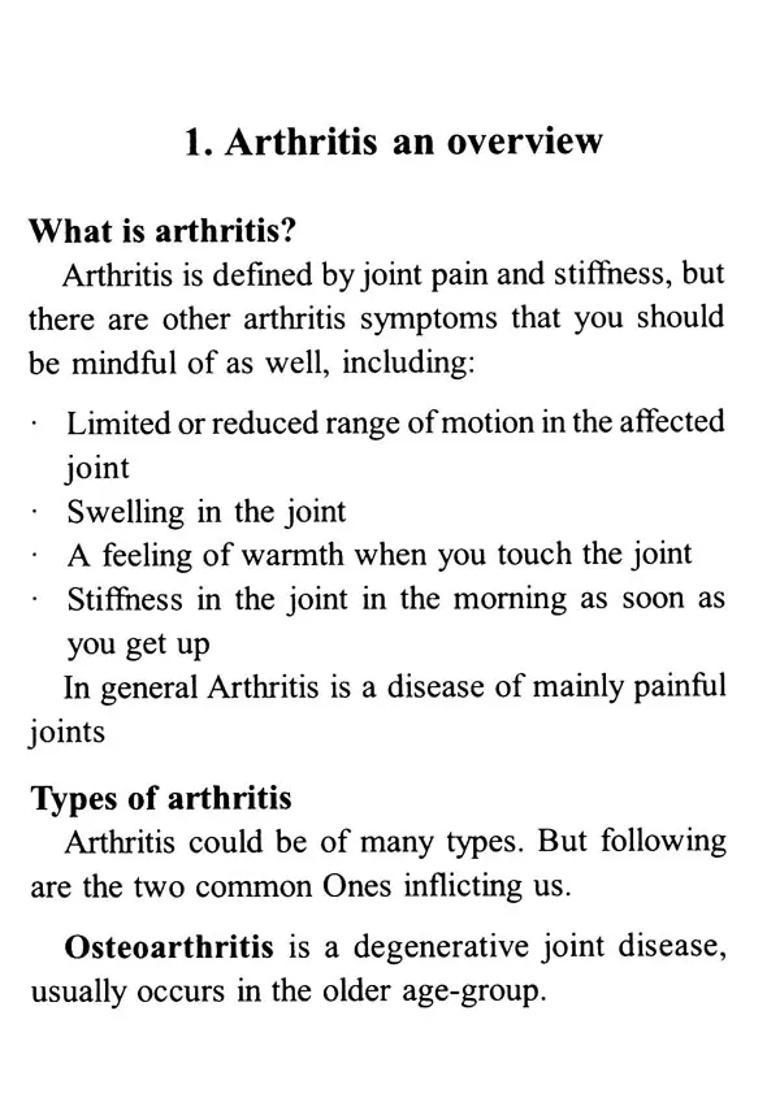 1. Arthritis an overview

What is arthritis?

Arthritis is defined by joint pain and stiffness, but there are other arthritis symptoms that you should be mindful of as well, including:

· Limited or reduced range of motion in the affected joint
· Swelling in the joint
· A feeling of warmth when you touch the joint
· Stiffness in the joint in the morning as soon as you get up

In general Arthritis is a disease of mainly painful joints

Types of arthritis

Arthritis could be of many types. But following are the two common Ones inflicting us.

Osteoarthritis is a degenerative joint disease, usually occurs in the older age-group.